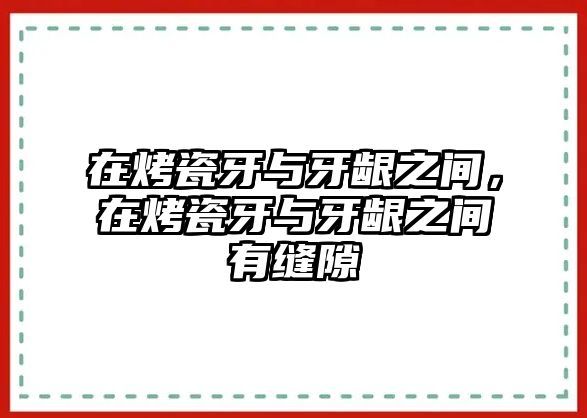 在烤瓷牙与牙龈之间，在烤瓷牙与牙龈之间有缝隙